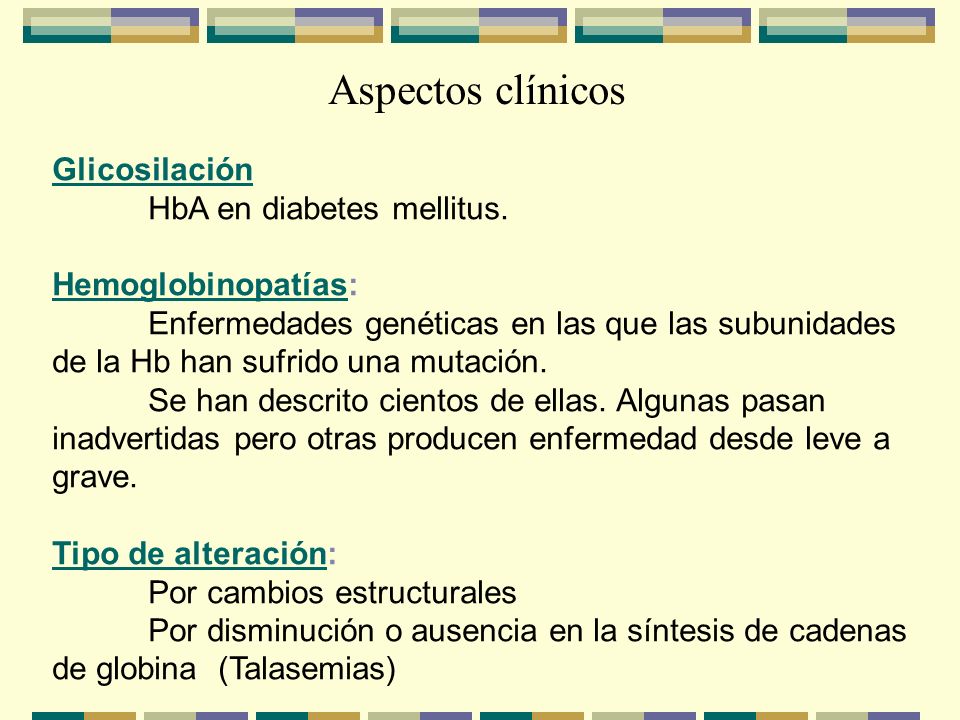 Aspectos clínicos

Glicosilación

HbA en diabetes mellitus.

Hemoglobinopatías:

Enfermedades genéticas en las que las subunidades de la Hb han sufrido una mutación.

Se han descrito cientos de ellas. Algunas pasan inadvertidas pero otras producen enfermedad desde leve a grave.

Tipo de alteración:

Por cambios estructurales

Por disminución o ausencia en la síntesis de cadenas de globina (Talasemias)